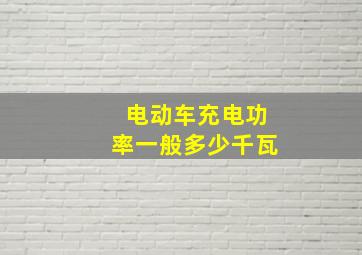 电动车充电功率一般多少千瓦